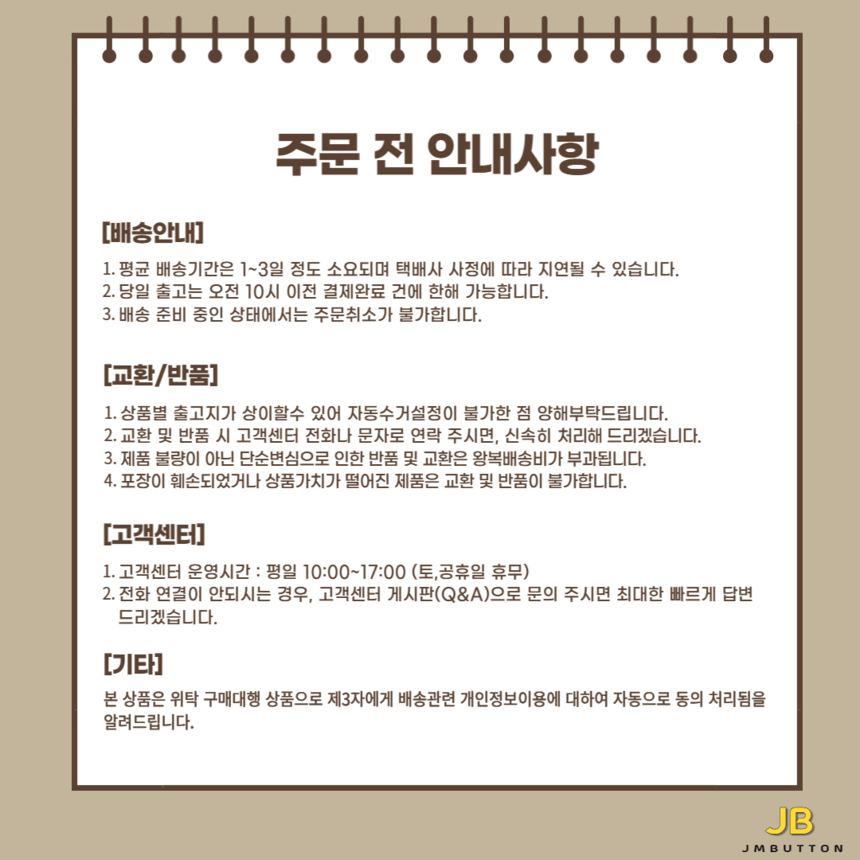 주문 전 안내사항

[배송안내]

1. 평균 배송기간은 1~3일 정도 소요되며 택배사 사정에 따라 지연될 수 있습니다.
2. 당일 출고는 오전 10시 이전 결제완료 건에 한해 가능합니다.
3. 배송 준비 중인 상태에서는 주문취소가 불가합니다.

[교환/반품]

1. 상품별 출고지가 상이할수 있어 자동수거설정이 불가한 점 양해부탁드립니다.
2. 교환 및 반품 시 고객센터 전화나 문자로 연락 주시면, 신속히 처리해 드리겠습니다.
3. 제품 불량이 아닌 단순변심으로 인한 반품 및 교환은 왕복배송비가 부과됩니다.
4. 포장이 훼손되었거나 상품가치가 떨어진 제품은 교환 및 반품이 불가합니다.

[고객센터]

1. 고객센터 운영시간 : 평일 10:00~17:00 (토,공휴일 휴무)
2. 전화 연결이 안되시는 경우, 고객센터 게시판(Q&A)으로 문의 주시면 최대한 빠르게 답변 드리겠습니다.

[기타]

본 상품은 위탁 구매대행 상품으로 제3자에게 배송관련 개인정보이용에 대하여 자동으로 동의 처리됨을 알려드립니다.

JB
JMBUTTON